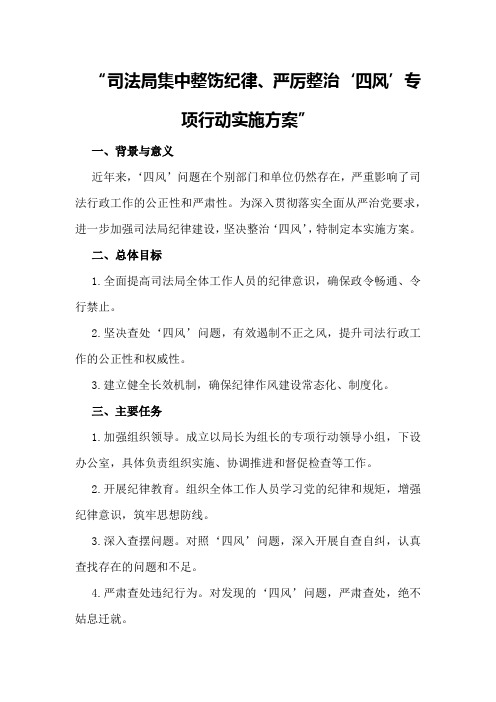 “司法局集中整饬纪律、严厉整治‘四风’专项行动实施方案”

一、背景与意义

近年来，‘四风’问题在个别部门和单位仍然存在，严重影响了司法行政工作的公正性和严肃性。为深入贯彻落实全面从严治党要求，进一步加强司法局纪律建设，坚决整治‘四风’，特制定本实施方案。

二、总体目标

1.全面提高司法局全体工作人员的纪律意识，确保政令畅通、令行禁止。

2.坚决查处‘四风’问题，有效遏制不正之风，提升司法行政工作的公正性和权威性。

3.建立健全长效机制，确保纪律作风建设常态化、制度化。

三、主要任务

1.加强组织领导。成立以局长为组长的专项行动领导小组，下设办公室，具体负责组织实施、协调推进和督促检查等工作。

2.开展纪律教育。组织全体工作人员学习党的纪律和规矩，增强纪律意识，筑牢思想防线。

3.深入查摆问题。对照‘四风’问题，深入开展自查自纠，认真查找存在的问题和不足。

4.严肃查处违纪行为。对发现的‘四风’问题，严肃查处，绝不姑息迁就。